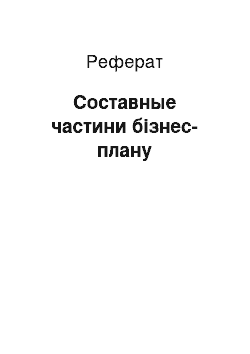 Реферат

Составные частини бізнес-плану